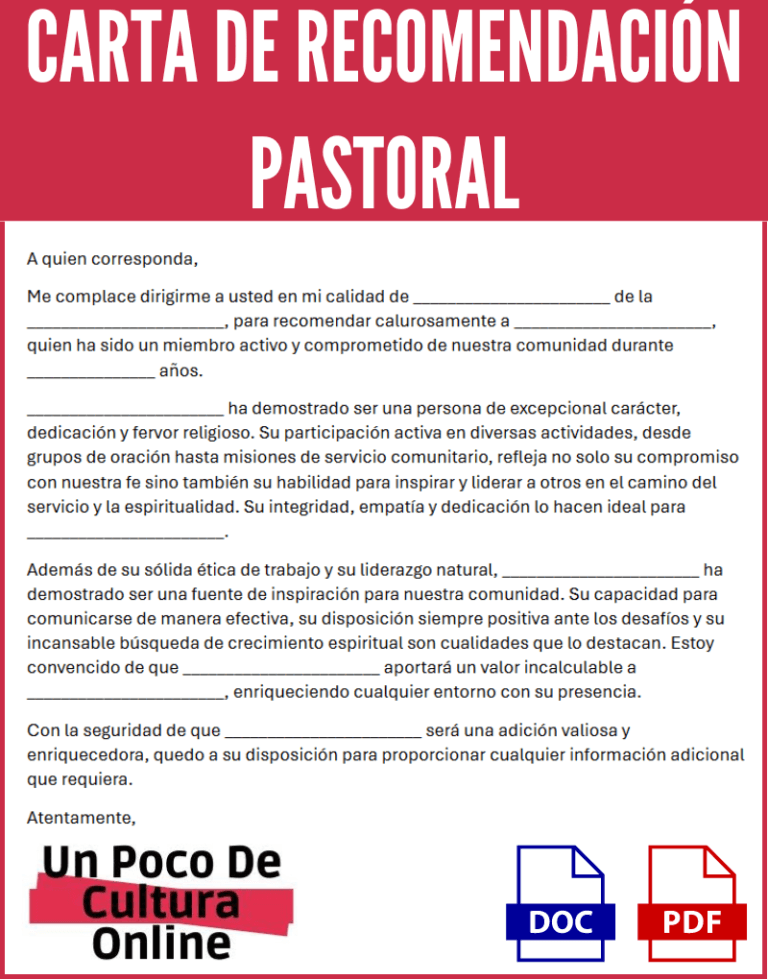 CARTA DE RECOMENDACIÓN PASTORAL

A quien corresponda,

Me complace dirigirme a usted en mi calidad de ______________________ de la ______________________, para recomendar calurosamente a ______________________, quien ha sido un miembro activo y comprometido de nuestra comunidad durante ______________ años.

______________________ ha demostrado ser una persona de excepcional carácter, dedicación y fervor religioso. Su participación activa en diversas actividades, desde grupos de oración hasta misiones de servicio comunitario, refleja no solo su compromiso con nuestra fe sino también su habilidad para inspirar y liderar a otros en el camino del servicio y la espiritualidad. Su integridad, empatía y dedicación lo hacen ideal para ______________________.

Además de su sólida ética de trabajo y su liderazgo natural, ______________________ ha demostrado ser una fuente de inspiración para nuestra comunidad. Su capacidad para comunicarse de manera efectiva, su disposición siempre positiva ante los desafíos y su incansable búsqueda de crecimiento espiritual son cualidades que lo destacan. Estoy convencido de que ______________________ aportará un valor incalculable a ______________________, enriqueciendo cualquier entorno con su presencia.

Con la seguridad de que ______________________ será una adición valiosa y enriquecedora, quedo a su disposición para proporcionar cualquier información adicional que requiera.

Atentamente,

Un Poco De Cultura Online

DOC

PDF